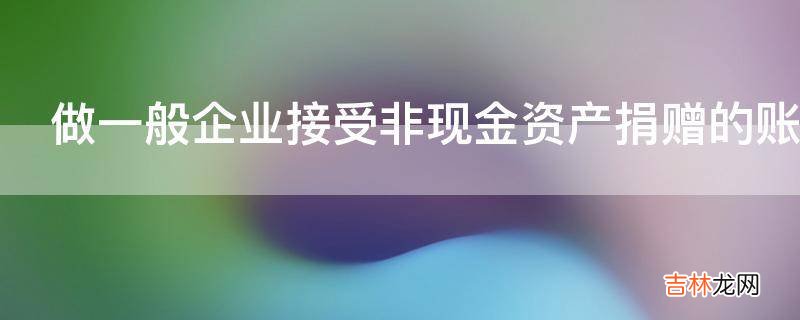 做一般企业接受非现金资产捐赠的账

吉林龙网